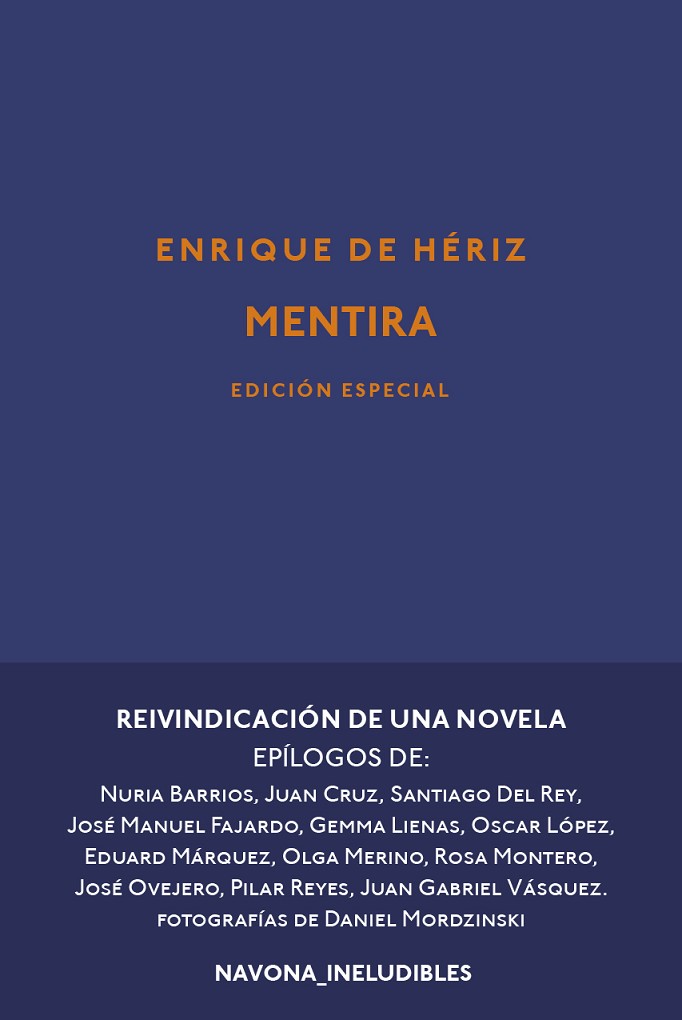 ENRIQUE DE HÉRIZ

MENTIRA

EDICIÓN ESPECIAL

REIVINDICACIÓN DE UNA NOVELA
EPÍLOGOS DE:
Nuria Barrios, Juan Cruz, Santiago Del Rey, José Manuel Fajardo, Gemma Lienas, Oscar López, Eduard Márquez, Olga Merino, Rosa Montero, José Ovejero, Pilar Reyes, Juan Gabriel Vásquez.
fotografías de Daniel Mordzinski

NAVONA_INELUDIBLES